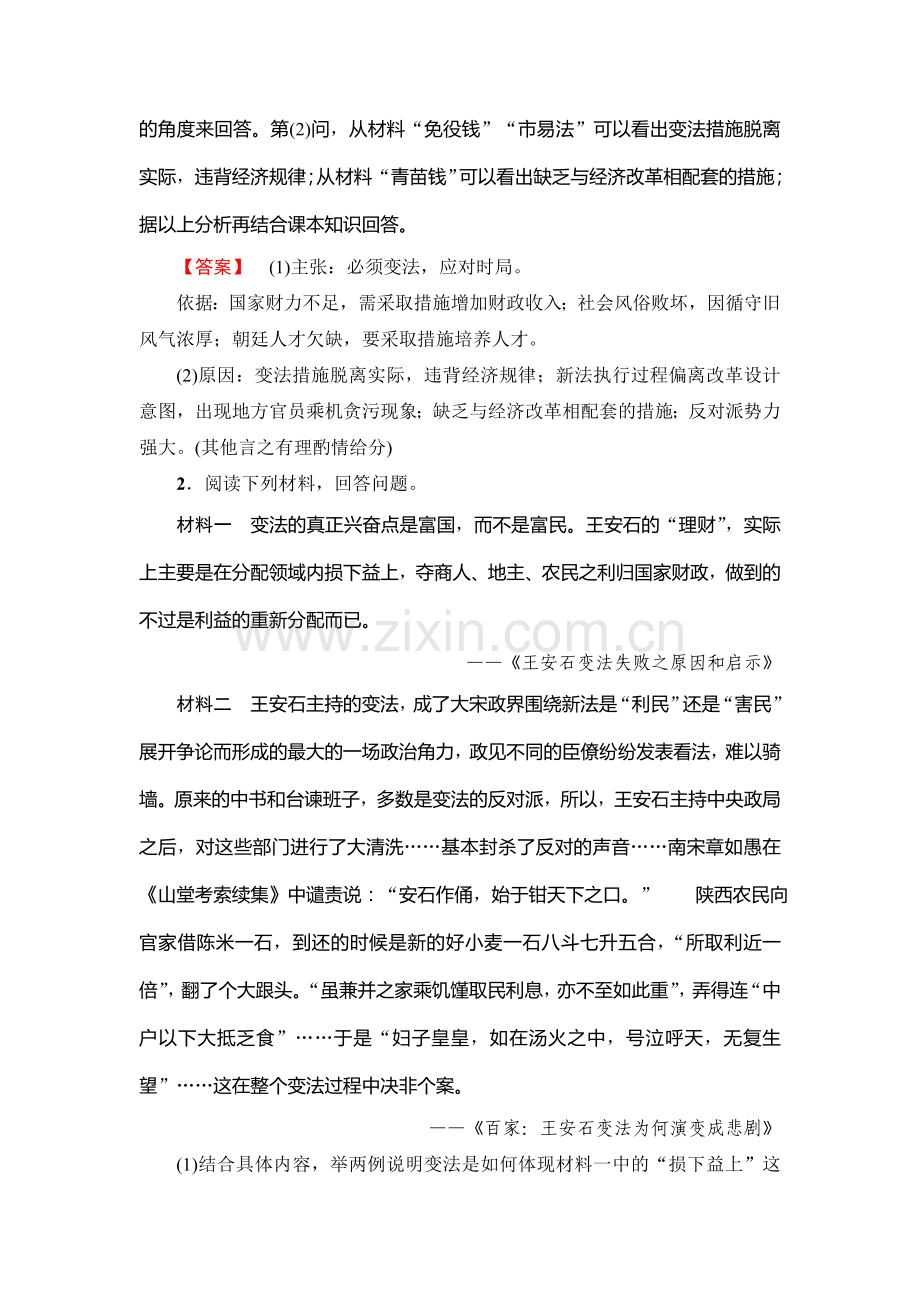 的角度来回答。第(2)问，从材料“免役钱”“市易法”可以看出变法措施脱离实际，违背经济规律；从材料“青苗钱”可以看出缺乏与经济改革相配套的措施；据以上分析再结合课本知识回答。

【答案】 (1)主张：必须变法，应对时局。

依据：国家财力不足，需采取措施增加财政收入；社会风俗败坏，因循守旧风气浓厚；朝廷人才欠缺，要采取措施培养人才。

(2)原因：变法措施脱离实际，违背经济规律；新法执行过程偏离改革设计意图，出现地方官员乘机贪污现象；缺乏与经济改革相配套的措施；反对派势力强大。(其他言之有理酌情给分)

2．阅读下列材料，回答问题。

材料一 变法的真正兴奋点是富国，而不是富民。王安石的“理财”，实际上主要是在分配领域内损下益上，夺商人、地主、农民之利归国家财政，做到的不过是利益的重新分配而已。

——《王安石变法失败之原因和启示》

材料二 王安石主持的变法，成了大宋政界围绕新法是“利民”还是“害民”展开争论而形成的最大的一场政治角力，政见不同的臣僚纷纷发表看法，难以骑墙。原来的中书和台谏班子，多数是变法的反对派，所以，王安石主持中央政局之后，对这些部门进行了大清洗……基本封杀了反对的声音……南宋章如愚在《山堂考索续集》中谴责说：“安石作俑，始于钳天下之口。” 陕西农民向官家借陈米一石，到还的时候是新的好小麦一石八斗七升五合，“所取利近一倍”，翻了个大跟头。“虽兼并之家乘饥馑取民利息，亦不至如此重”，弄得连“中户以下大抵乏食”……于是“妇子皇皇，如在汤火之中，号泣呼天，无复生望”……这在整个变法过程中决非个案。

——《百家：王安石变法为何演变成悲剧》

(1)结合具体内容，举两例说明变法是如何体现材料一中的“损下益上”这

www.zixin.com.cn